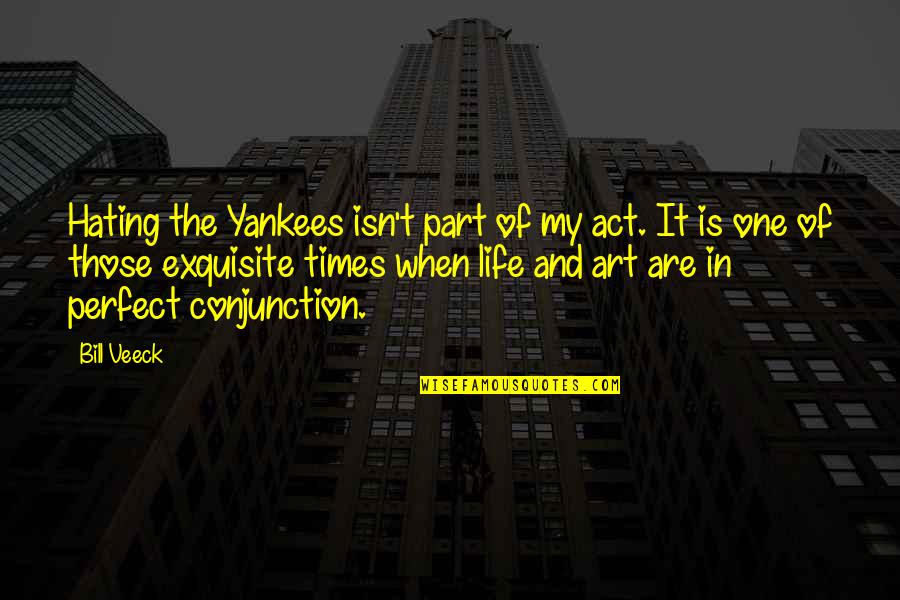 Hating the Yankees isn't part of my act. It is one of those exquisite times when life and art are in perfect conjunction.

Bill Veeck

WISEFAMOUSQUOTES.COM